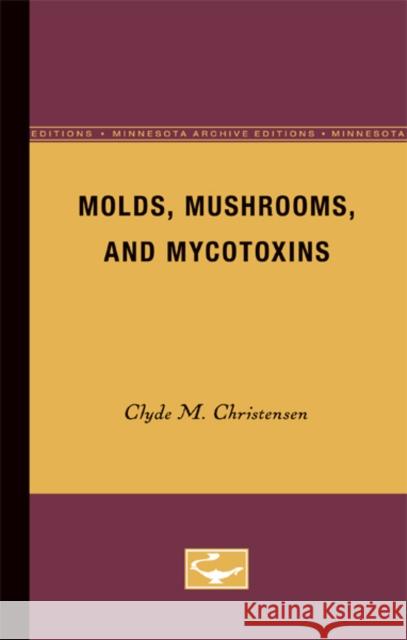 EDITIONS • MINNESOTA ARCHIVE EDITIONS • MINNESOTA

MOLDS, MUSHROOMS, AND MYCOTOXINS

Clyde M. Christensen